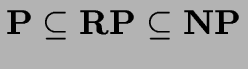 $\mathbf{P} \subseteq \mathbf{RP} \subseteq \mathbf{NP}$